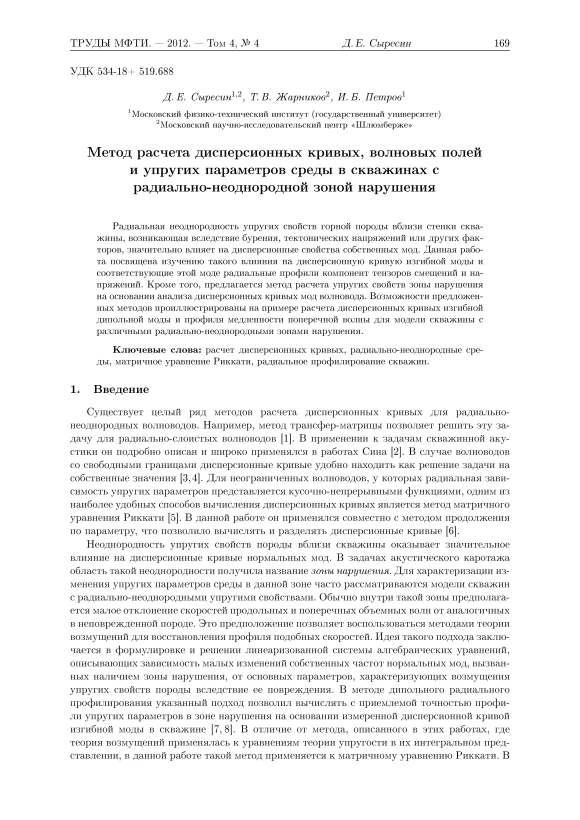 ТРУДЫ МФТИ. — 2012. — Том 4, № 4 Д. Е. Сыресин 169

УДК 534-18+ 519.688

Д. Е. Сыресин$^{1,2}$, Т. В. Жарников$^{2}$, И. Б. Петров$^{1}$

$^{1}$Московский физико-технический институт (государственный университет)
$^{2}$Московский научно-исследовательский центр «Шлюмберже»

Метод расчета дисперсионных кривых, волновых полей и упругих параметров среды в скважинах с радиально-неоднородной зоной нарушения

Радиальная неоднородность упругих свойств горной породы вблизи стенки скважины, возникающая вследствие бурения, тектонических напряжений или других факторов, значительно влияет на дисперсионные свойства собственных мод. Данная работа посвящена изучению такого влияния на дисперсионную кривую изгибной моды и соответствующие этой моде радиальные профили компонент тензоров смещений и напряжений. Кроме того, предлагается метод расчета упругих свойств зоны нарушения на основании анализа дисперсионных кривых мод волновода. Возможности предложенных методов проиллюстрированы на примере расчета дисперсионных кривых изгибной дипольной моды и профиля медленности поперечной волны для модели скважины с различными радиально-неоднородными зонами нарушения.

Ключевые слова: расчет дисперсионных кривых, радиально-неоднородные среды, матричное уравнение Риккати, радиальное профилирование скважин.

1. Введение

Существует целый ряд методов расчета дисперсионных кривых для радиально-неоднородных волноводов. Например, метод трансфер-матрицы позволяет решить эту задачу для радиально-слоистых волноводов [1]. В применении к задачам скважинной акустики он подробно описан и широко применялся в работах Сина [2]. В случае волноводов со свободными границами дисперсионные кривые удобно находить как решение задачи на собственные значения [3, 4]. Для неограниченных волноводов, у которых радиальная зависимость упругих параметров представляется кусочно-непрерывными функциями, одним из наиболее удобных способов вычисления дисперсионных кривых является метод матричного уравнения Риккати [5]. В данной работе он применялся совместно с методом продолжения по параметру, что позволило вычислять и разделять дисперсионные кривые [6].

Неоднородность упругих свойств породы вблизи скважины оказывает значительное влияние на дисперсионные кривые нормальных мод. В задачах акустического каротажа область такой неоднородности получила название зоны нарушения. Для характеризации изменения упругих параметров среды в данной зоне часто рассматриваются модели скважин с радиально-неоднородными упругими свойствами. Обычно внутри такой зоны предполагается малое отклонение скоростей продольных и поперечных объемных волн от аналогичных в неповрежденной породе. Это предположение позволяет воспользоваться методами теории возмущений для восстановления профиля подобных скоростей. Идея такого подхода заключается в формулировке и решении линеаризованной системы алгебраических уравнений, описывающих зависимость малых изменений собственных частот нормальных мод, вызванных наличием зоны нарушения, от основных параметров, характеризующих возмущения упругих свойств породы вследствие ее повреждения. В методе дипольного радиального профилирования указанный подход позволил вычислять с приемлемой точностью профили упругих параметров в зоне нарушения на основании измеренной дисперсионной кривой изгибной моды в скважине [7, 8]. В отличие от метода, описанного в этих работах, где теория возмущений применялась к уравнениям теории упругости в их интегральном представлении, в данной работе такой метод применяется к матричному уравнению Риккати. В